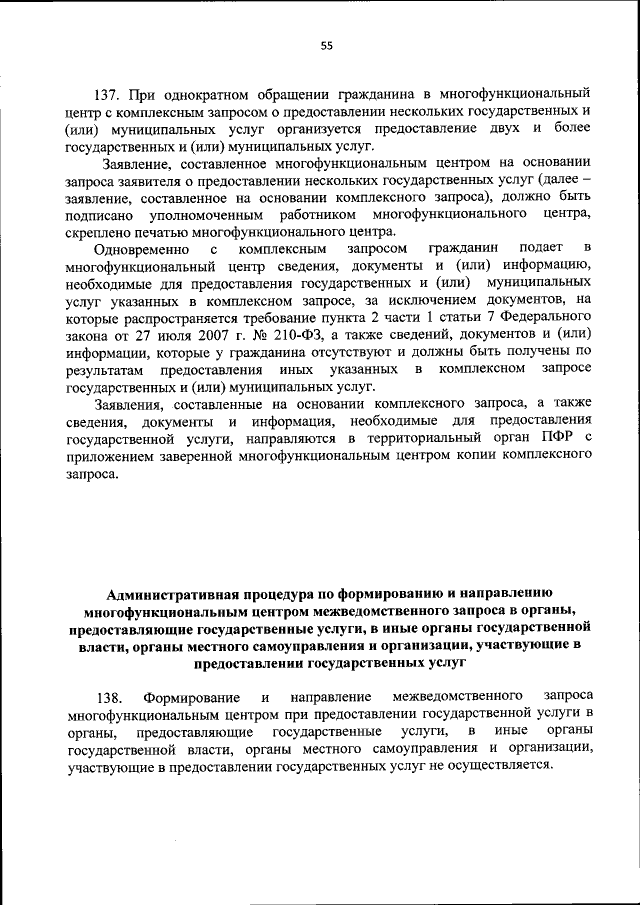 55

137. При однократном обращении гражданина в многофункциональный центр с комплексным запросом о предоставлении нескольких государственных и (или) муниципальных услуг организуется предоставление двух и более государственных и (или) муниципальных услуг.

Заявление, составленное многофункциональным центром на основании запроса заявителя о предоставлении нескольких государственных услуг (далее – заявление, составленное на основании комплексного запроса), должно быть подписано уполномоченным работником многофункционального центра, скреплено печатью многофункционального центра.

Одновременно с комплексным запросом гражданин подает в многофункциональный центр сведения, документы и (или) информацию, необходимые для предоставления государственных и (или) муниципальных услуг указанных в комплексном запросе, за исключением документов, на которые распространяется требование пункта 2 части 1 статьи 7 Федерального закона от 27 июля 2007 г. № 210-ФЗ, а также сведений, документов и (или) информации, которые у гражданина отсутствуют и должны быть получены по результатам предоставления иных указанных в комплексном запросе государственных и (или) муниципальных услуг.

Заявления, составленные на основании комплексного запроса, а также сведения, документы и информация, необходимые для предоставления государственной услуги, направляются в территориальный орган ПФР с приложением заверенной многофункциональным центром копии комплексного запроса.

Административная процедура по формированию и направлению многофункциональным центром межведомственного запроса в органы, предоставляющие государственные услуги, в иные органы государственной власти, органы местного самоуправления и организации, участвующие в предоставлении государственных услуг

138. Формирование и направление межведомственного запроса многофункциональным центром при предоставлении государственной услуги в органы, предоставляющие государственные услуги, в иные органы государственной власти, органы местного самоуправления и организации, участвующие в предоставлении государственных услуг не осуществляется.